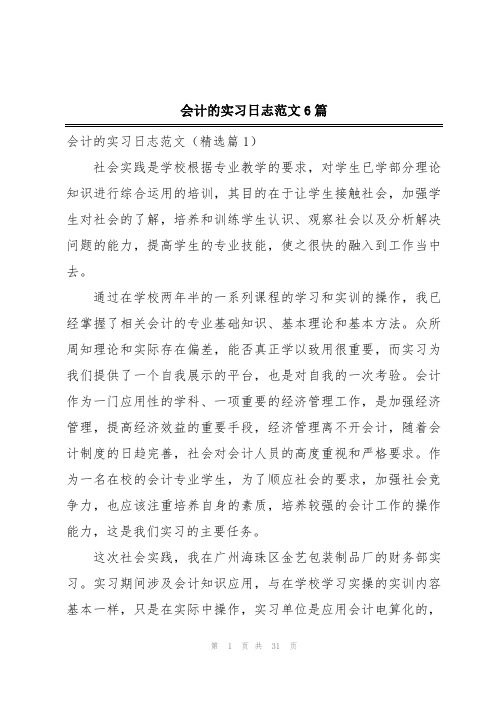 会计的实习日志范文6篇

会计的实习日志范文（精选篇1）

社会实践是学校根据专业教学的要求，对学生已学部分理论知识进行综合运用的培训，其目的在于让学生接触社会，加强学生对社会的了解，培养和训练学生认识、观察社会以及分析解决问题的能力，提高学生的专业技能，使之很快的融入到工作当中去。

通过在学校两年半的一系列课程的学习和实训的操作，我已经掌握了相关会计的专业基础知识、基本理论和基本方法。众所周知理论和实际存在偏差，能否真正学以致用很重要，而实习为我们提供了一个自我展示的平台，也是对自我的一次考验。会计作为一门应用性的学科、一项重要的经济管理工作，是加强经济管理，提高经济效益的重要手段，经济管理离不开会计，随着会计制度的日趋完善，社会对会计人员的高度重视和严格要求。作为一名在校的会计专业学生，为了顺应社会的要求，加强社会竞争力，也应该注重培养自身的素质，培养较强的会计工作的操作能力，这是我们实习的主要任务。

这次社会实践，我在广州海珠区金艺包装制品厂的财务部实习。实习期间涉及会计知识应用，与在学校学习实操的实训内容基本一样，只是在实际中操作，实习单位是应用会计电算化的，

第 1 页 共 31 页